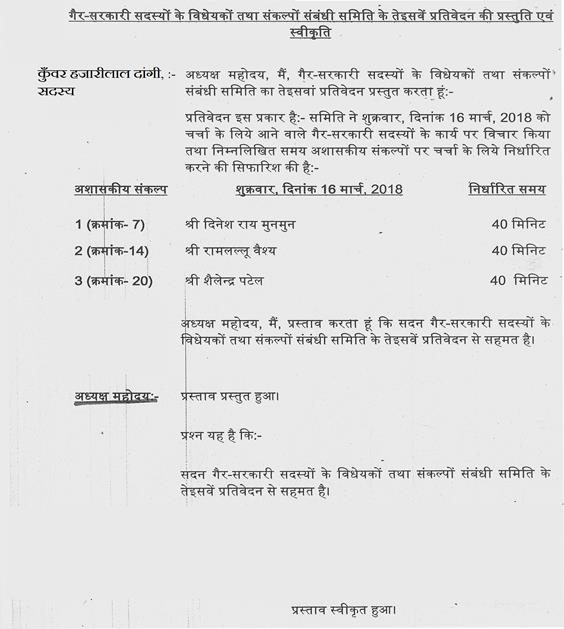 गैर-सरकारी सदस्यों के विधेयकों तथा संकल्पों संबंधी समिति के तेइसवें प्रतिवेदन की प्रस्तुति एवं स्वीकृति

कुँवर हजारीलाल दांगी, :- सदस्य

अध्यक्ष महोदय, मैं, गैर-सरकारी सदस्यों के विधेयकों तथा संकल्पों संबंधी समिति का तेइसवां प्रतिवेदन प्रस्तुत करता हूं:-

प्रतिवेदन इस प्रकार है:- समिति ने शुक्रवार, दिनांक 16 मार्च, 2018 को चर्चा के लिये आने वाले गैर-सरकारी सदस्यों के कार्य पर विचार किया तथा निम्नलिखित समय अशासकीय संकल्पों पर चर्चा के लिये निर्धारित करने की सिफारिश की है:-

| अशासकीय संकल्प | शुक्रवार, दिनांक 16 मार्च, 2018 | निर्धारित समय |
|---|---|---|
| 1 (क्रमांक- 7) | श्री दिनेश राय मुनमुन | 40 मिनिट |
| 2 (क्रमांक-14) | श्री रामलल्लू वैश्य | 40 मिनिट |
| 3 (क्रमांक- 20) | श्री शैलेन्द्र पटेल | 40 मिनिट |

अध्यक्ष महोदय, मैं, प्रस्ताव करता हूं कि सदन गैर-सरकारी सदस्यों के विधेयकों तथा संकल्पों संबंधी समिति के तेइसवें प्रतिवेदन से सहमत है।

अध्यक्ष महोदय:- प्रस्ताव प्रस्तुत हुआ।

प्रश्न यह है कि:-

सदन गैर-सरकारी सदस्यों के विधेयकों तथा संकल्पों संबंधी समिति के तेइसवें प्रतिवेदन से सहमत है।

प्रस्ताव स्वीकृत हुआ।